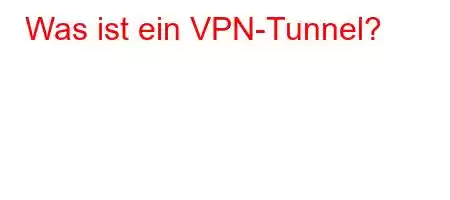 Was ist ein VPN-Tunnel?